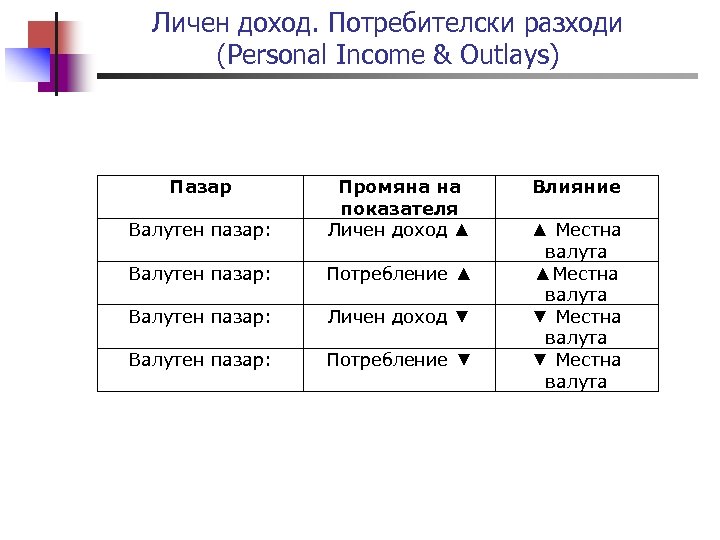 Личен доход. Потребителски разходи (Personal Income & Outlays)

| Пазар | Промяна на показателя | Влияние |
|---|---|---|
| Валутен пазар: | Личен доход ▲ | ▲ Местна валута |
| Валутен пазар: | Потребление ▲ | ▲Местна валута |
| Валутен пазар: | Личен доход ▼ | ▼ Местна валута |
| Валутен пазар: | Потребление ▼ | ▼ Местна валута |